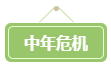 中年危机